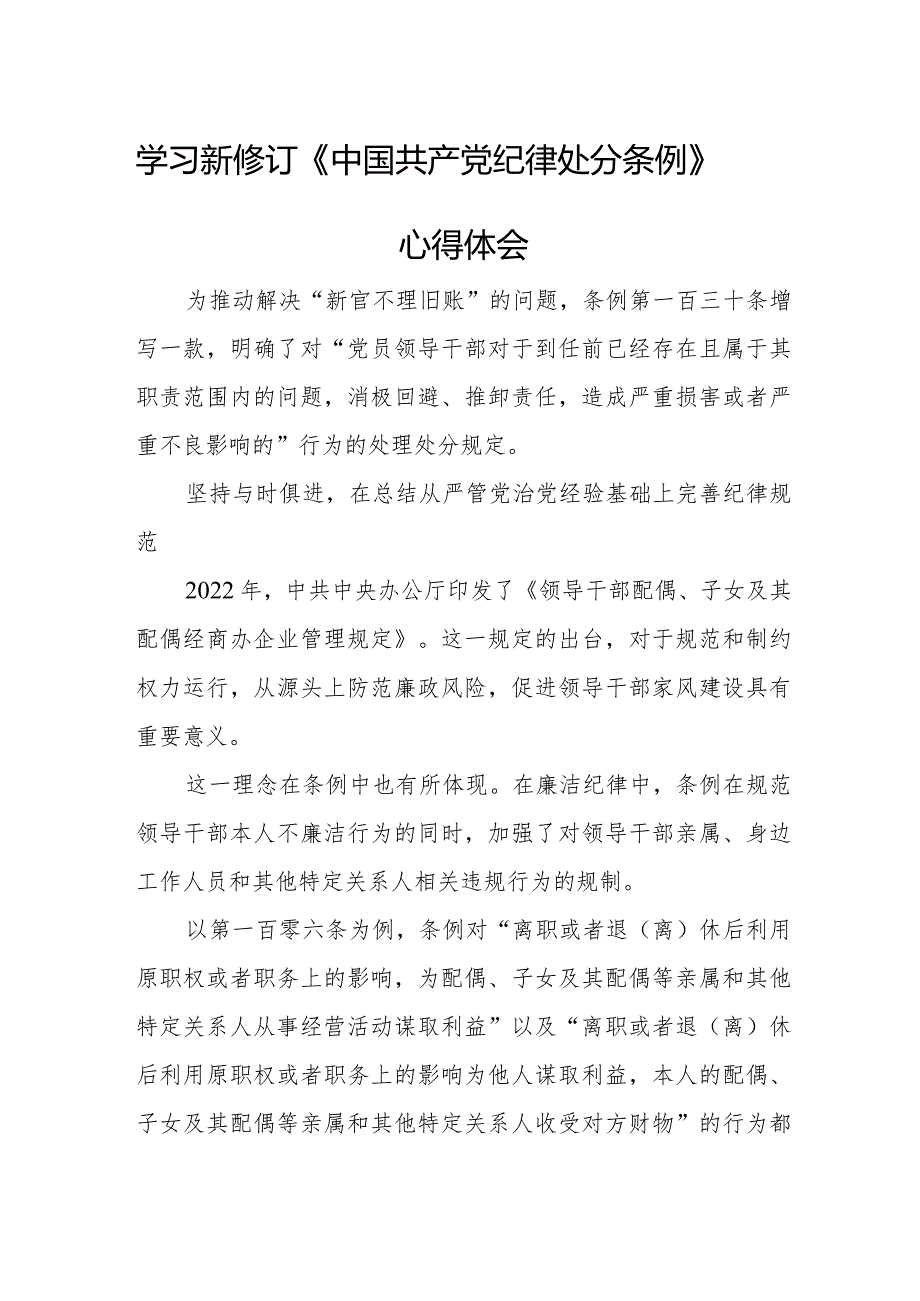 学习新修订《中国共产党纪律处分条例》

心得体会

为推动解决“新官不理旧账”的问题，条例第一百三十条增写一款，明确了对“党员领导干部对于到任前已经存在且属于其职责范围内的问题，消极回避、推卸责任，造成严重损害或者严重不良影响的”行为的处理处分规定。

坚持与时俱进，在总结从严管党治党经验基础上完善纪律规范

2022年，中共中央办公厅印发了《领导干部配偶、子女及其配偶经商办企业管理规定》。这一规定的出台，对于规范和制约权力运行，从源头上防范廉政风险，促进领导干部家风建设具有重要意义。

这一理念在条例中也有所体现。在廉洁纪律中，条例在规范领导干部本人不廉洁行为的同时，加强了对领导干部亲属、身边工作人员和其他特定关系人相关违规行为的规制。

以第一百零六条为例，条例对“离职或者退（离）休后利用原职权或者职务上的影响，为配偶、子女及其配偶等亲属和其他特定关系人从事经营活动谋取利益”以及“离职或者退（离）休后利用原职权或者职务上的影响为他人谋取利益，本人的配偶、子女及其配偶等亲属和其他特定关系人收受对方财物”的行为都